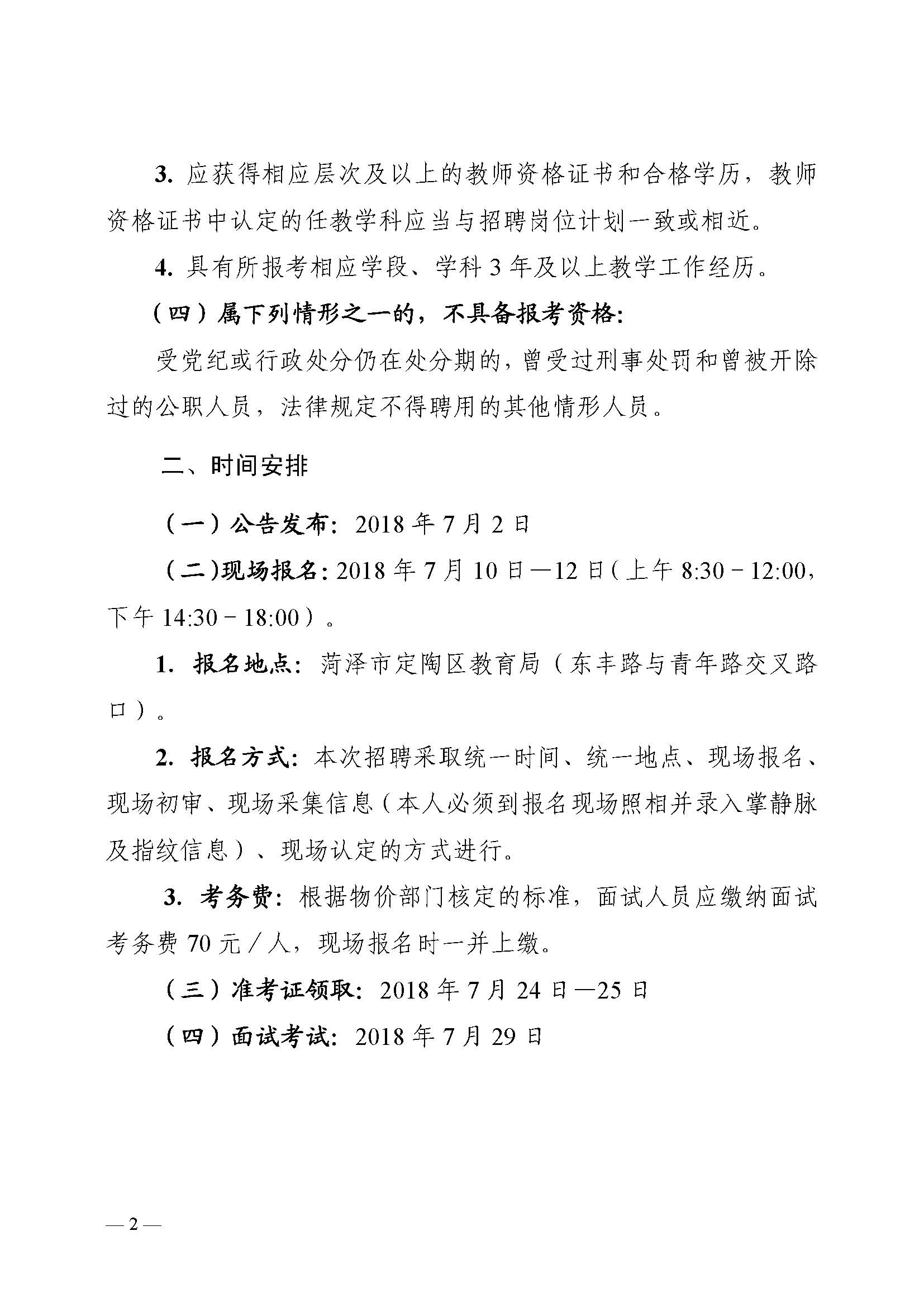 3. 应获得相应层次及以上的教师资格证书和合格学历，教师资格证书中认定的任教学科应当与招聘岗位计划一致或相近。

4. 具有所报考相应学段、学科 3 年及以上教学工作经历。

（四）属下列情形之一的，不具备报考资格:

受党纪或行政处分仍在处分期的，曾受过刑事处罚和曾被开除过的公职人员，法律规定不得聘用的其他情形人员。

二、时间安排

（一）公告发布: 2018 年 7 月 2 日

（二）现场报名: 2018 年 7 月 10 日—12 日（上午 8:30－12:00，下午 14:30－18:00）。

1. 报名地点: 菏泽市定陶区教育局（东丰路与青年路交叉路口）。

2. 报名方式: 本次招聘采取统一时间、统一地点、现场报名、现场初审、现场采集信息（本人必须到报名现场照相并录入掌静脉及指纹信息）、现场认定的方式进行。

3. 考务费: 根据物价部门核定的标准，面试人员应缴纳面试考务费 70 元／人，现场报名时一并上缴。

（三）准考证领取: 2018 年 7 月 24 日—25 日

（四）面试考试: 2018 年 7 月 29 日

— 2 —